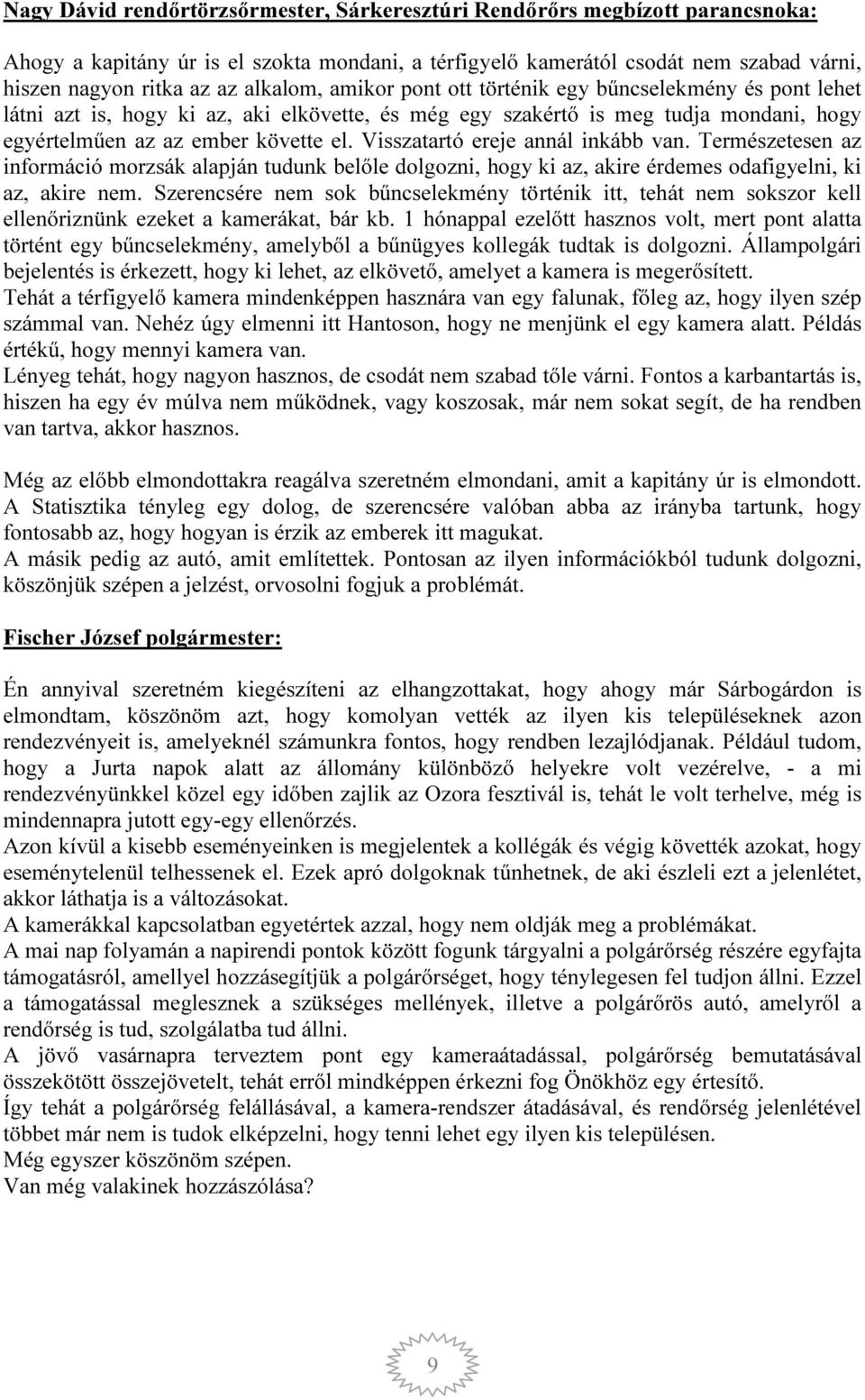 Nagy Dávid rendőrtörzsőrmester, Sárkeresztúri Rendőrőrs megbízott parancsnoka:

Ahogy a kapitány úr is el szokta mondani, a térfigyelő kamerától csodát nem szabad várni, hiszen nagyon ritka az az alkalom, amikor pont ott történik egy bűncselekmény és pont lehet látni azt is, hogy ki az, aki elkövette, és még egy szakértő is meg tudja mondani, hogy egyértelműen az az ember követte el. Visszatartó ereje annál inkább van. Természetesen az információ morzsák alapján tudunk belőle dolgozni, hogy ki az, akire érdemes odafigyelni, ki az, akire nem. Szerencsére nem sok bűncselekmény történik itt, tehát nem sokszor kell ellenőriznünk ezeket a kamerákat, bár kb. 1 hónappal ezelőtt hasznos volt, mert pont alatta történt egy bűncselekmény, amelyből a bűnügyes kollegák tudtak is dolgozni. Állampolgári bejelentés is érkezett, hogy ki lehet, az elkövető, amelyet a kamera is megerősített.
Tehát a térfigyelő kamera mindenképpen hasznára van egy falunak, főleg az, hogy ilyen szép számmal van. Nehéz úgy elmenni itt Hantoson, hogy ne menjünk el egy kamera alatt. Példás értékű, hogy mennyi kamera van.
Lényeg tehát, hogy nagyon hasznos, de csodát nem szabad tőle várni. Fontos a karbantartás is, hiszen ha egy év múlva nem működnek, vagy koszosak, már nem sokat segít, de ha rendben van tartva, akkor hasznos.

Még az előbb elmondottakra reagálva szeretném elmondani, amit a kapitány úr is elmondott. A Statisztika tényleg egy dolog, de szerencsére valóban abba az irányba tartunk, hogy fontosabb az, hogy hogyan is érzik az emberek itt magukat.
A másik pedig az autó, amit említettek. Pontosan az ilyen információkból tudunk dolgozni, köszönjük szépen a jelzést, orvosolni fogjuk a problémát.

Fischer József polgármester:

Én annyival szeretném kiegészíteni az elhangzottakat, hogy ahogy már Sárbogárdon is elmondtam, köszönöm azt, hogy komolyan vették az ilyen kis településeknek azon rendezvényeit is, amelyeknél számunkra fontos, hogy rendben lezajlódjanak. Például tudom, hogy a Jurta napok alatt az állomány különböző helyekre volt vezérelve, - a mi rendezvényünkkel közel egy időben zajlik az Ozora fesztivál is, tehát le volt terhelve, még is mindennapra jutott egy-egy ellenőrzés.
Azon kívül a kisebb eseményeinken is megjelentek a kollégák és végig követték azokat, hogy eseménytelenül telhessenek el. Ezek apró dolgoknak tűnhetnek, de aki észleli ezt a jelenlétet, akkor láthatja is a változásokat.
A kamerákkal kapcsolatban egyetértek azzal, hogy nem oldják meg a problémákat.
A mai nap folyamán a napirendi pontok között fogunk tárgyalni a polgárőrség részére egyfajta támogatásról, amellyel hozzásegítjük a polgárőrséget, hogy ténylegesen fel tudjon állni. Ezzel a támogatással meglesznek a szükséges mellények, illetve a polgárőrös autó, amelyről a rendőrség is tud, szolgálatba tud állni.
A jövő vasárnapra terveztem pont egy kameraátadással, polgárőrség bemutatásával összekötött összejövetelt, tehát erről mindképpen érkezni fog Önökhöz egy értesítő.
Így tehát a polgárőrség felállásával, a kamera-rendszer átadásával, és rendőrség jelenlétével többet már nem is tudok elképzelni, hogy tenni lehet egy ilyen kis településen.
Még egyszer köszönöm szépen.
Van még valakinek hozzászólása?

9